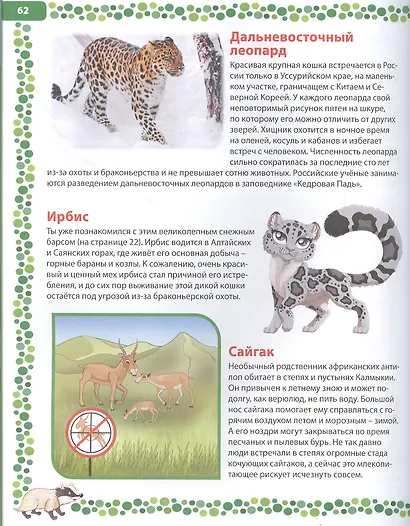 62

Дальневосточный леопард

Красивая крупная кошка встречается в России только в Уссурийском крае, на маленьком участке, граничащем с Китаем и Северной Кореей. У каждого леопарда свой неповторимый рисунок пятен на шкуре, по которому его можно отличить от других зверей. Хищник охотится в ночное время на оленей, косуль и кабанов и избегает встреч с человеком. Численность леопарда сильно сократилась за последние сто лет из-за охоты и браконьерства и не превышает сотню животных. Российские учёные занимаются разведением дальневосточных леопардов в заповеднике «Кедровая Падь».

Ирбис

Ты уже познакомился с этим великолепным снежным барсом (на странице 22). Ирбис водится в Алтайских и Саянских горах, где живёт его основная добыча – горные бараны и козлы. К сожалению, очень красивый и ценный мех ирбиса стал причиной его истребления, и до сих пор выживание этой дикой кошки остаётся под угрозой из-за браконьерской охоты.

Сайгак

Необычный родственник африканских антилоп обитает в степях и пустынях Калмыкии. Он привычен к летнему зною и может подолгу, как верблюд, не пить воду. Большой нос сайгака помогает ему справляться с горячим воздухом летом и морозным – зимой. А его ноздри могут закрываться во время песчаных и пылевых бурь. Не так давно люди встречали в степях огромные стада кочующих сайгаков, а сейчас это млекопитающее рискует исчезнуть совсем.